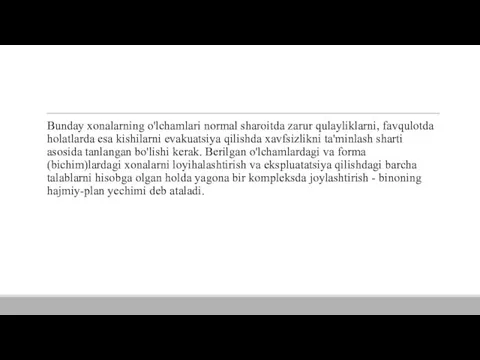 Bunday xonalarning o'lchamlari normal sharoitda zarur qulayliklarni, favqulotda holatlarda esa kishilarni evakuatsiya qilishda xavfsizlikni ta'minlash sharti asosida tanlangan bo'lishi kerak. Berilgan o'lchamlardagi va forma (bichim)lardagi xonalarni loyihalashtirish va ekspluatatsiya qilishdagi barcha talablarni hisobga olgan holda yagona bir kompleksda joylashtirish - binoning hajmiy-plan yechimi deb ataladi.